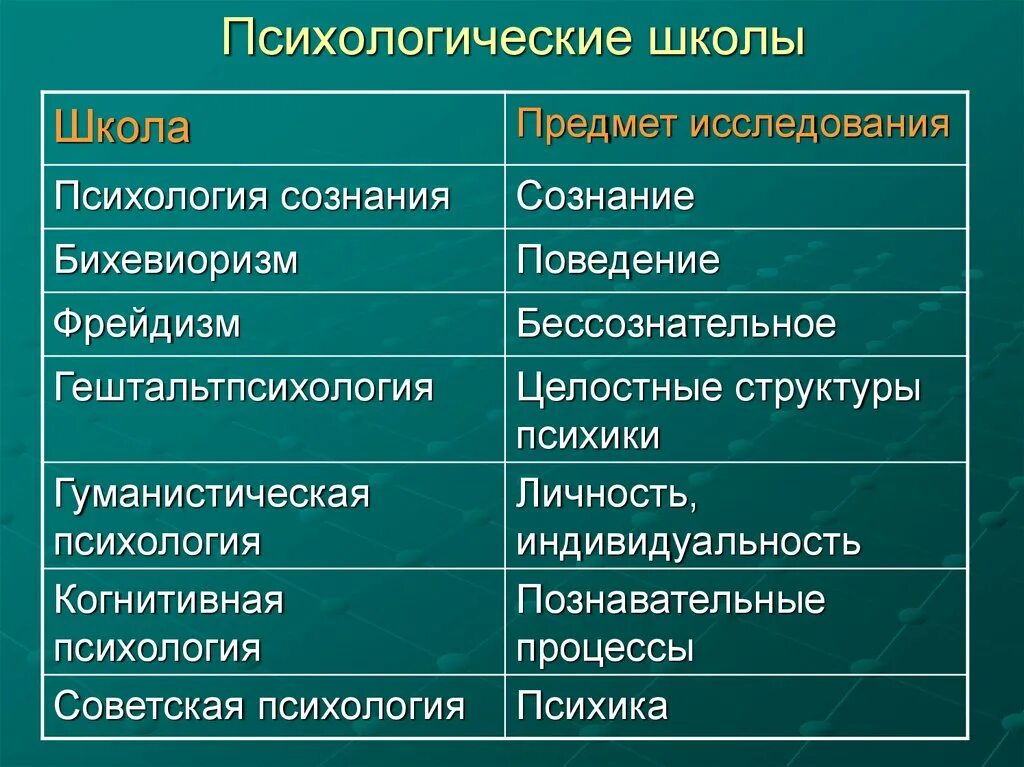 Психологические школы

| Школа | Предмет исследования |
|---|---|
| Психология сознания | Сознание |
| Бихевиоризм | Поведение |
| Фрейдизм | Бессознательное |
| Гештальтпсихология | Целостные структуры психики |
| Гуманистическая психология | Личность, индивидуальность |
| Когнитивная психология | Познавательные процессы |
| Советская психология | Психика |